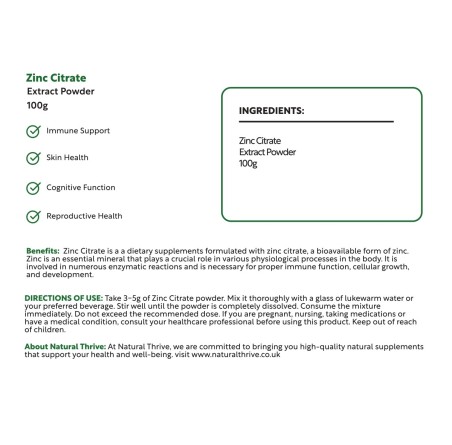 Zinc Citrate
Extract Powder
100g

Immune Support

Skin Health

Cognitive Function

Reproductive Health

INGREDIENTS:

Zinc Citrate
Extract Powder
100g

Benefits: Zinc Citrate is a a dietary supplements formulated with zinc citrate, a bioavailable form of zinc. Zinc is an essential mineral that plays a crucial role in various physiological processes in the body. It is involved in numerous enzymatic reactions and is necessary for proper immune function, cellular growth, and development.

DIRECTIONS OF USE: Take 3-5g of Zinc Citrate powder. Mix it thoroughly with a glass of lukewarm water or your preferred beverage. Stir well until the powder is completely dissolved. Consume the mixture immediately. Do not exceed the recommended dose. If you are pregnant, nursing, taking medications or have a medical condition, consult your healthcare professional before using this product. Keep out of reach of children.

About Natural Thrive: At Natural Thrive, we are committed to bringing you high-quality natural supplements that support your health and well-being. visit www.naturalthrive.co.uk